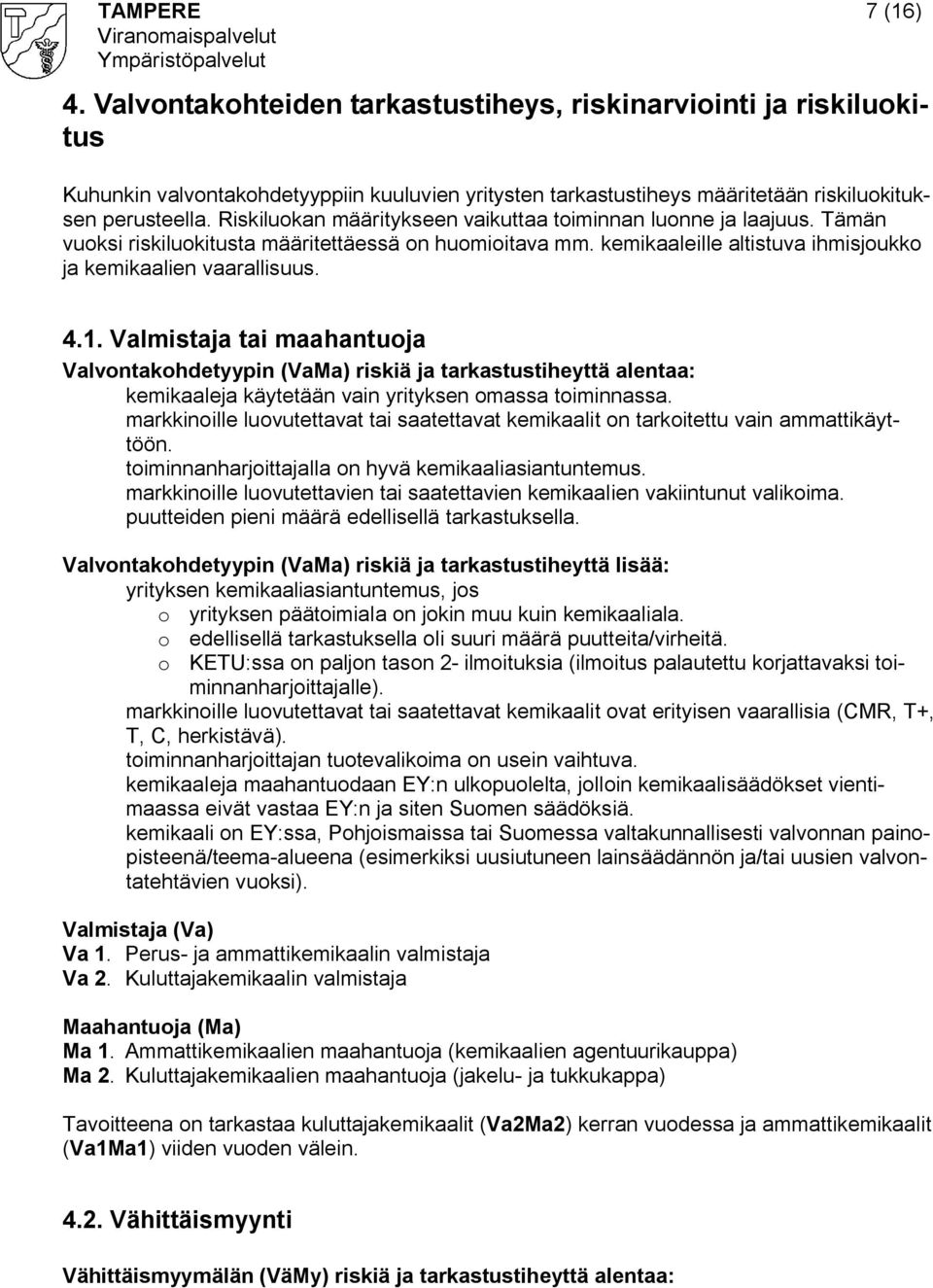 TAMPERE
Viranomaispalvelut
Ympäristöpalvelut

7 (16)

4. Valvontakohteiden tarkastustiheys, riskinarviointi ja riskiluokitus

Kuhunkin valvontakohdetyyppiin kuuluvien yritysten tarkastustiheys määritetään riskiluokituksen perusteella. Riskiluokan määritykseen vaikuttaa toiminnan luonne ja laajuus. Tämän vuoksi riskiluokitusta määritettäessä on huomioitava mm. kemikaaleille altistuva ihmisjoukko ja kemikaalien vaarallisuus.

4.1. Valmistaja tai maahantuoja

Valvontakohdetyypin (VaMa) riskiä ja tarkastustiheyttä alentaa:
kemikaaleja käytetään vain yrityksen omassa toiminnassa.
markkinoille luovutettavat tai saatettavat kemikaalit on tarkoitettu vain ammattikäyttöön.
toiminnanharjoittajalla on hyvä kemikaaliasiantuntemus.
markkinoille luovutettavien tai saatettavien kemikaalien vakiintunut valikoima.
puutteiden pieni määrä edellisellä tarkastuksella.

Valvontakohdetyypin (VaMa) riskiä ja tarkastustiheyttä lisää:
yrityksen kemikaaliasiantuntemus, jos
o yrityksen päätoimiala on jokin muu kuin kemikaaliala.
o edellisellä tarkastuksella oli suuri määrä puutteita/virheitä.
o KETU:ssa on paljon tason 2- ilmoituksia (ilmoitus palautettu korjattavaksi toiminnanharjoittajalle).
markkinoille luovutettavat tai saatettavat kemikaalit ovat erityisen vaarallisia (CMR, T+, T, C, herkistävä).
toiminnanharjoittajan tuotevalikoima on usein vaihtuva.
kemikaaleja maahantuodaan EY:n ulkopuolelta, jolloin kemikaalisäädökset vientimaassa eivät vastaa EY:n ja siten Suomen säädöksiä.
kemikaali on EY:ssa, Pohjoismaissa tai Suomessa valtakunnallisesti valvonnan painopisteenä/teema-alueena (esimerkiksi uusiutuneen lainsäädännön ja/tai uusien valvontatehtävien vuoksi).

Valmistaja (Va)
Va 1. Perus- ja ammattikemikaalin valmistaja
Va 2. Kuluttajakemikaalin valmistaja

Maahantuoja (Ma)
Ma 1. Ammattikemikaalien maahantuoja (kemikaalien agentuurikauppa)
Ma 2. Kuluttajakemikaalien maahantuoja (jakelu- ja tukkukappa)

Tavoitteena on tarkastaa kuluttajakemikaalit (Va2Ma2) kerran vuodessa ja ammattikemikaalit (Va1Ma1) viiden vuoden välein.

4.2. Vähittäismyynti

Vähittäismyymälän (VäMy) riskiä ja tarkastustiheyttä alentaa: